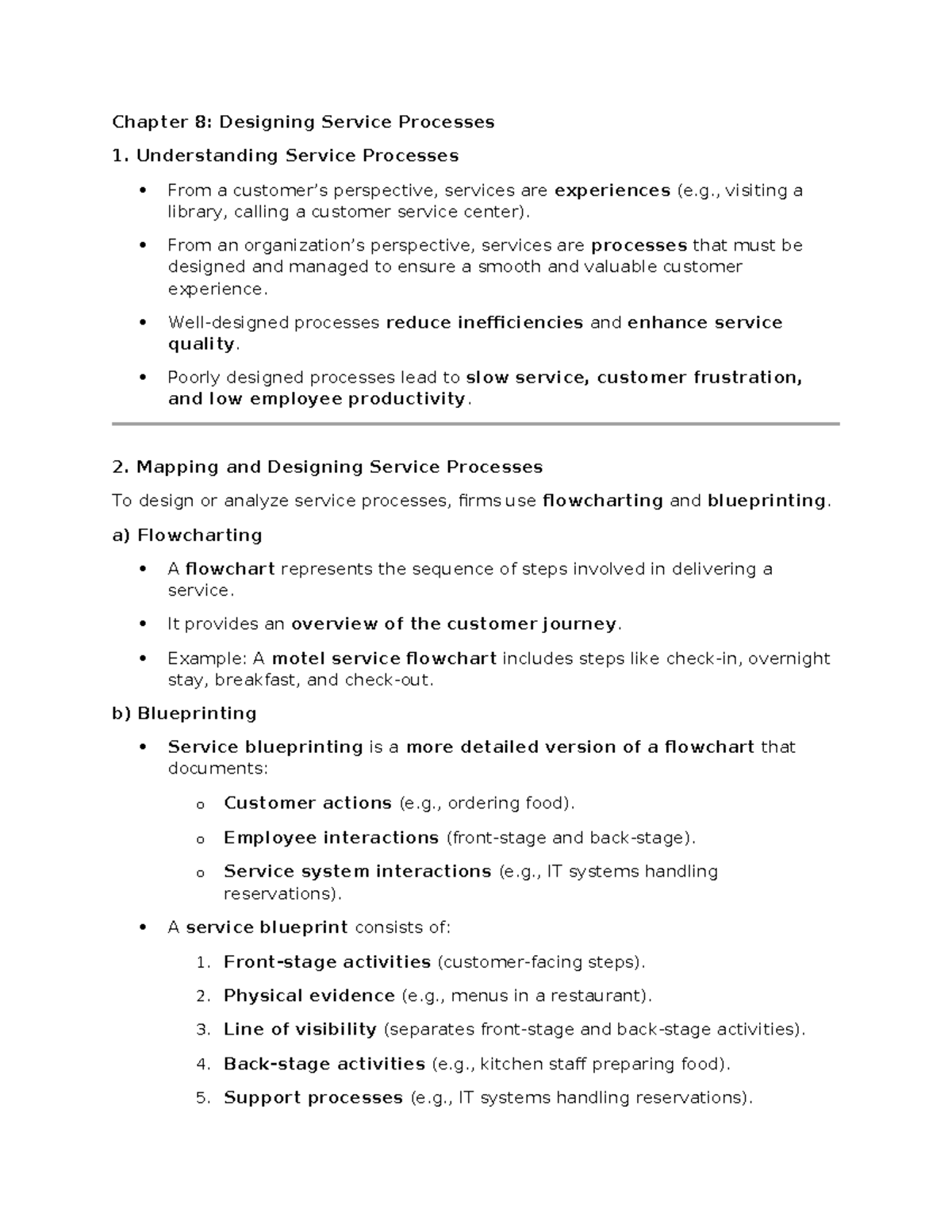 Chapter 8: Designing Service Processes

1. Understanding Service Processes

• From a customer's perspective, services are experiences (e.g., visiting a library, calling a customer service center).

• From an organization's perspective, services are processes that must be designed and managed to ensure a smooth and valuable customer experience.

• Well-designed processes reduce inefficiencies and enhance service quality.

• Poorly designed processes lead to slow service, customer frustration, and low employee productivity.

2. Mapping and Designing Service Processes

To design or analyze service processes, firms use flowcharting and blueprinting.

a) Flowcharting

• A flowchart represents the sequence of steps involved in delivering a service.

• It provides an overview of the customer journey.

• Example: A motel service flowchart includes steps like check-in, overnight stay, breakfast, and check-out.

b) Blueprinting

• Service blueprinting is a more detailed version of a flowchart that documents:

o Customer actions (e.g., ordering food).

o Employee interactions (front-stage and back-stage).

o Service system interactions (e.g., IT systems handling reservations).

• A service blueprint consists of:

1. Front-stage activities (customer-facing steps).

2. Physical evidence (e.g., menus in a restaurant).

3. Line of visibility (separates front-stage and back-stage activities).

4. Back-stage activities (e.g., kitchen staff preparing food).

5. Support processes (e.g., IT systems handling reservations).